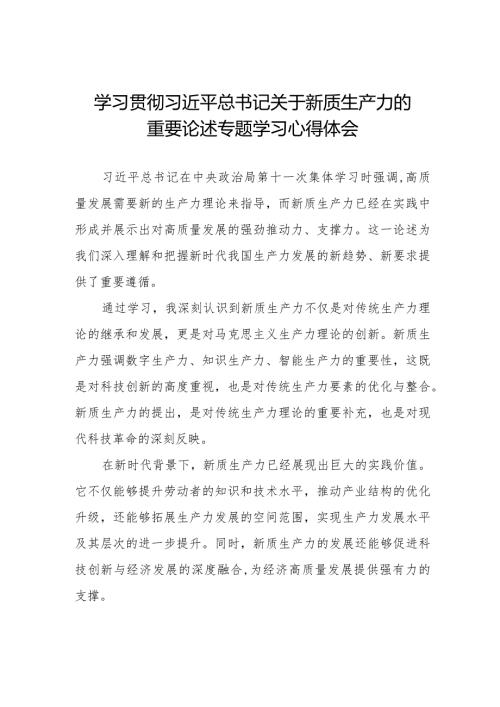 学习贯彻习近平总书记关于新质生产力的重要论述专题学习心得体会

习近平总书记在中央政治局第十一次集体学习时强调,高质量发展需要新的生产力理论来指导，而新质生产力已经在实践中形成并展示出对高质量发展的强劲推动力、支撑力。这一论述为我们深入理解和把握新时代我国生产力发展的新趋势、新要求提供了重要遵循。

通过学习，我深刻认识到新质生产力不仅是对传统生产力理论的继承和发展，更是对马克思主义生产力理论的创新。新质生产力强调数字生产力、知识生产力、智能生产力的重要性，这既是对科技创新的高度重视，也是对传统生产力要素的优化与整合。新质生产力的提出，是对传统生产力理论的重要补充，也是对现代科技革命的深刻反映。

在新时代背景下，新质生产力已经展现出巨大的实践价值。它不仅能够提升劳动者的知识和技术水平，推动产业结构的优化升级，还能够拓展生产力发展的空间范围，实现生产力发展水平及其层次的进一步提升。同时，新质生产力的发展还能够促进科技创新与经济发展的深度融合,为经济高质量发展提供强有力的支撑。